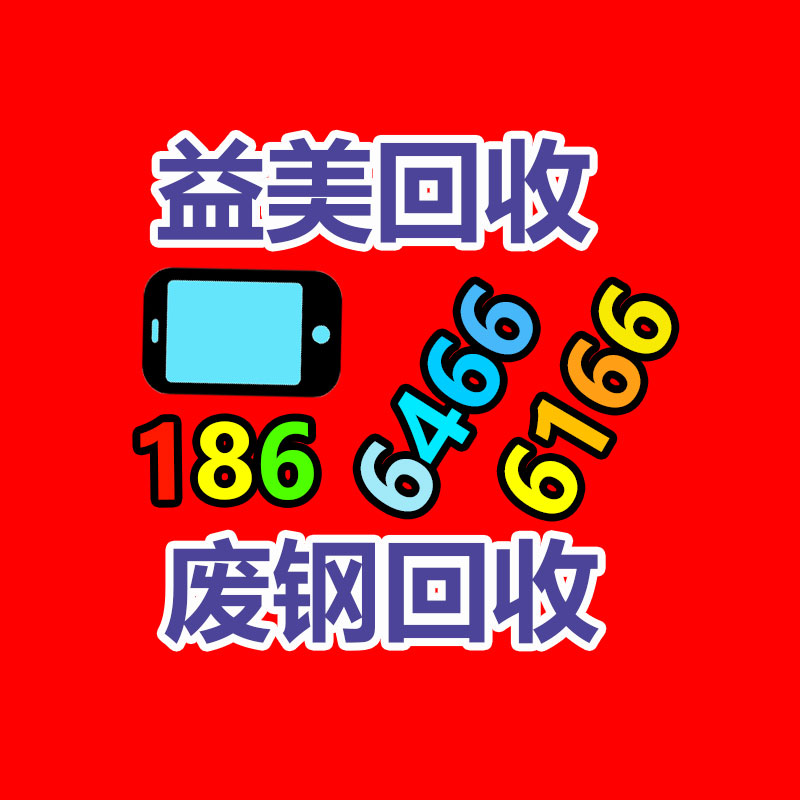 益美回收

186 6466 6166

废钢回收